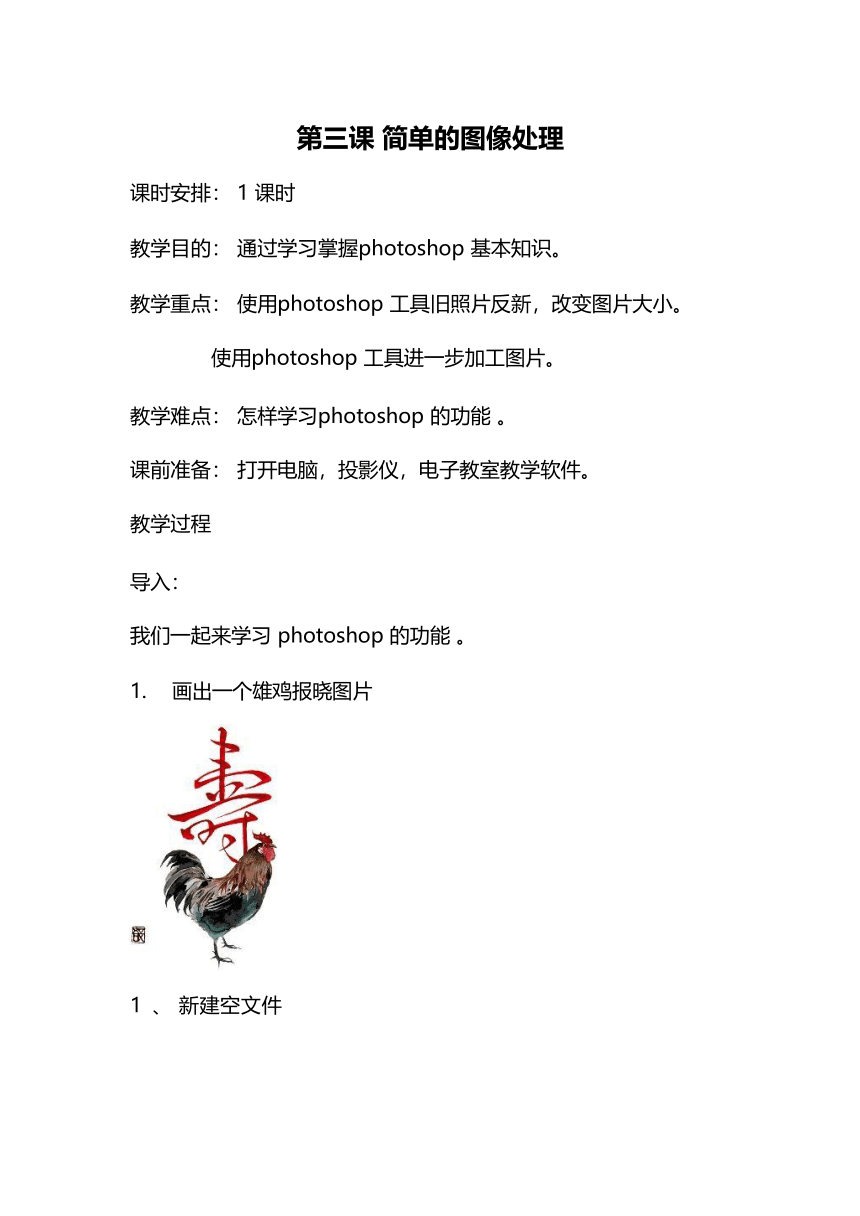 第三课 简单的图像处理

课时安排： 1 课时

教学目的： 通过学习掌握photoshop 基本知识。

教学重点： 使用photoshop 工具旧照片反新，改变图片大小。

使用photoshop 工具进一步加工图片。

教学难点： 怎样学习photoshop 的功能 。

课前准备： 打开电脑，投影仪，电子教室教学软件。

教学过程

导入：

我们一起来学习 photoshop 的功能 。

1. 画出一个雄鸡报晓图片

壽

1 、 新建空文件